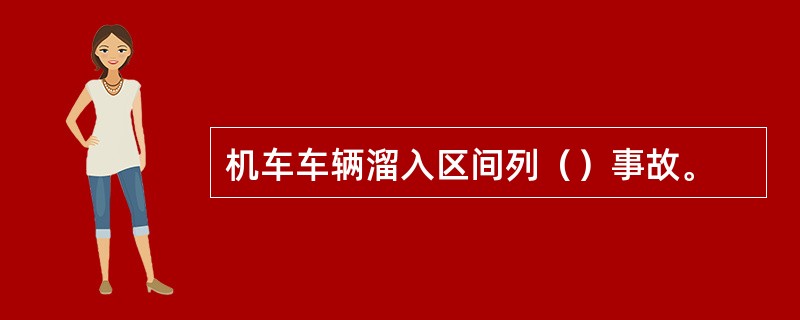 机车车辆溜入区间列（）事故。